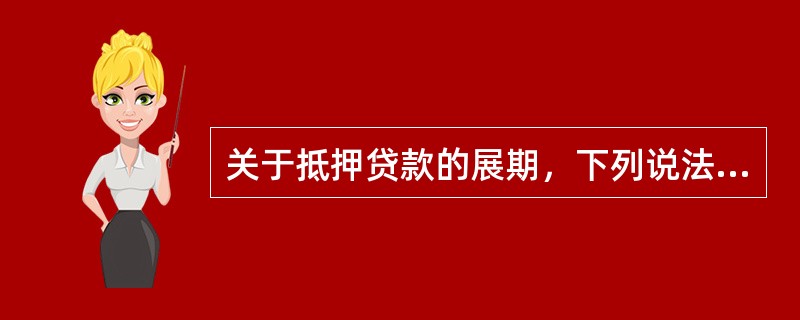 关于抵押贷款的展期，下列说法...